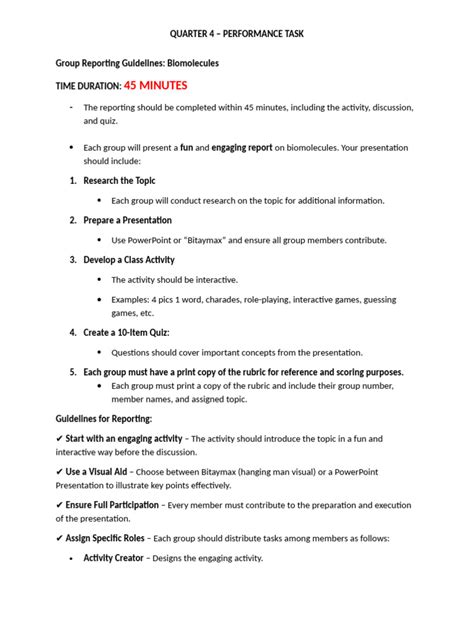 QUARTER 4 – PERFORMANCE TASK

Group Reporting Guidelines: Biomolecules

TIME DURATION: 45 MINUTES

- The reporting should be completed within 45 minutes, including the activity, discussion, and quiz.

• Each group will present a fun and engaging report on biomolecules. Your presentation should include:

1. Research the Topic

• Each group will conduct research on the topic for additional information.

2. Prepare a Presentation

• Use PowerPoint or "Bitaymax" and ensure all group members contribute.

3. Develop a Class Activity

• The activity should be interactive.

• Examples: 4 pics 1 word, charades, role-playing, interactive games, guessing games, etc.

4. Create a 10-Item Quiz:

• Questions should cover important concepts from the presentation.

5. Each group must have a print copy of the rubric for reference and scoring purposes.

• Each group must print a copy of the rubric and include their group number, member names, and assigned topic.

Guidelines for Reporting:

✔ Start with an engaging activity – The activity should introduce the topic in a fun and interactive way before the discussion.

✔ Use a Visual Aid – Choose between Bitaymax (hanging man visual) or a PowerPoint Presentation to illustrate key points effectively.

✔ Ensure Full Participation – Every member must contribute to the preparation and execution of the presentation.

✔ Assign Specific Roles – Each group should distribute tasks among members as follows:

• Activity Creator – Designs the engaging activity.